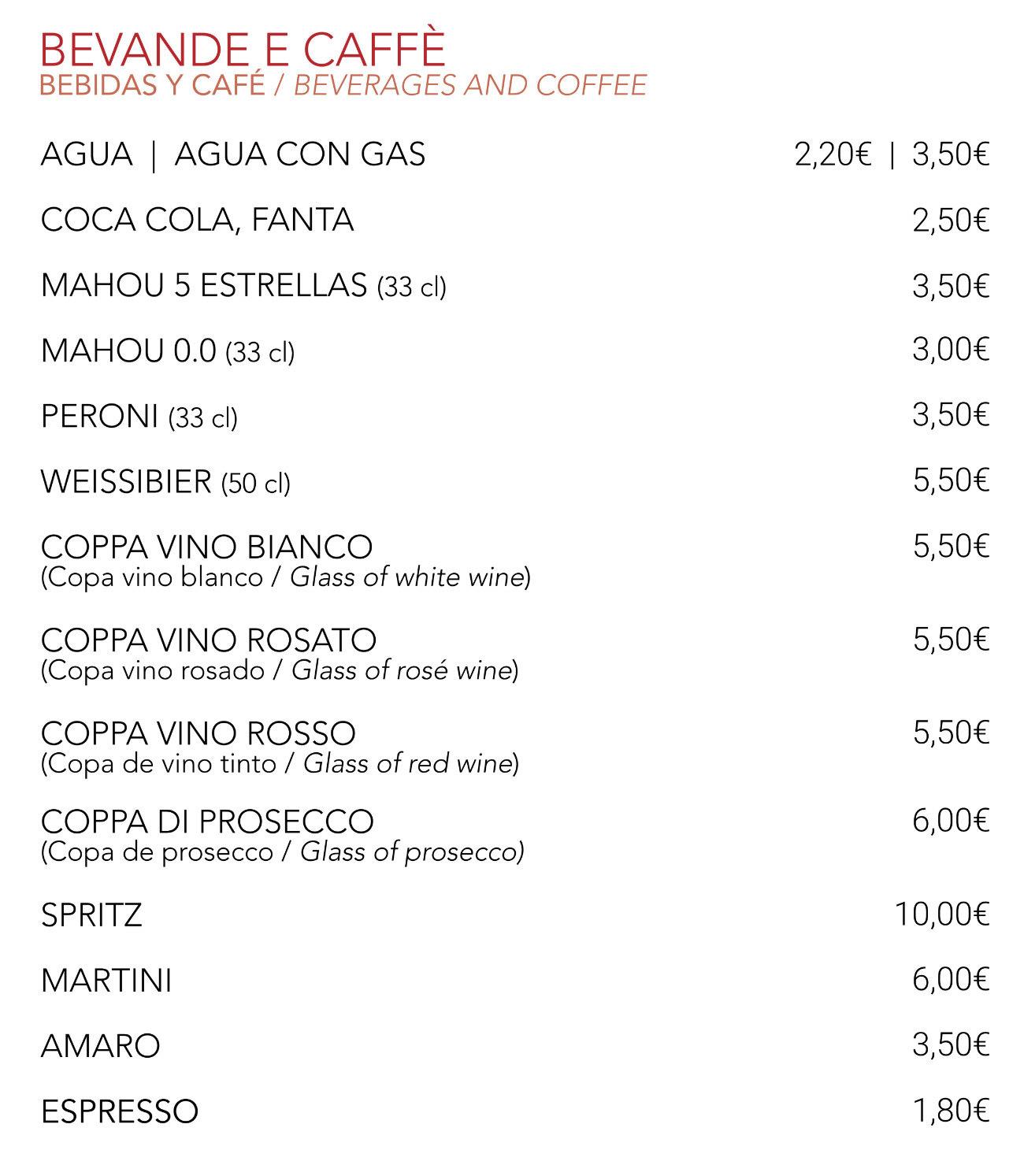 BEVANDE E CAFFÈ
BEBIDAS Y CAFÉ / BEVERAGES AND COFFEE

AGUA | AGUA CON GAS 2,20€ | 3,50€

COCA COLA, FANTA 2,50€

MAHOU 5 ESTRELLAS (33 cl) 3,50€

MAHOU 0.0 (33 cl) 3,00€

PERONI (33 cl) 3,50€

WEISSIBIER (50 cl) 5,50€

COPPA VINO BIANCO 5,50€
(Copa vino blanco / Glass of white wine)

COPPA VINO ROSATO 5,50€
(Copa vino rosado / Glass of rosé wine)

COPPA VINO ROSSO 5,50€
(Copa de vino tinto / Glass of red wine)

COPPA DI PROSECCO 6,00€
(Copa de prosecco / Glass of prosecco)

SPRITZ 10,00€

MARTINI 6,00€

AMARO 3,50€

ESPRESSO 1,80€